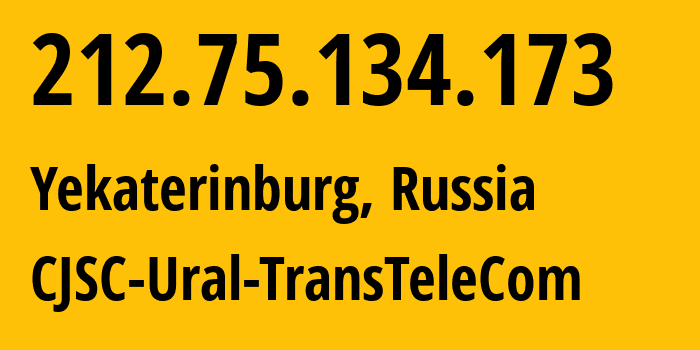 212.75.134.173

Yekaterinburg, Russia

CJSC-Ural-TransTeleCom